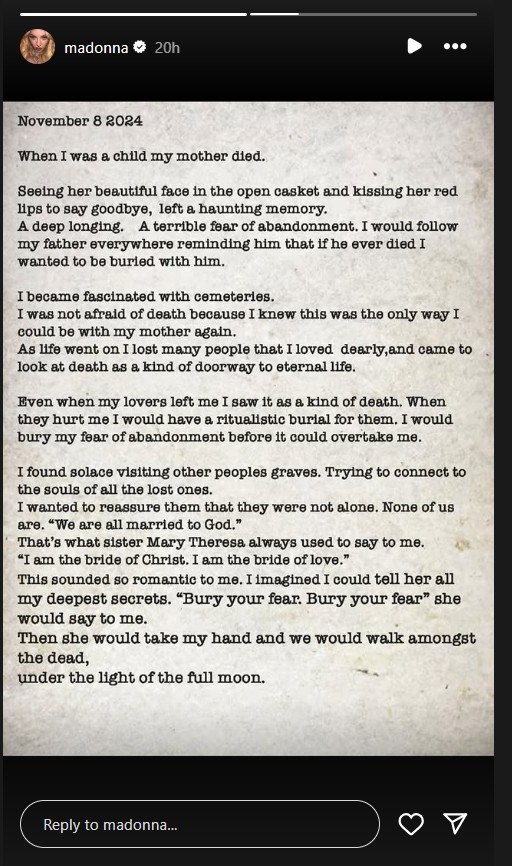 madonna 20h

November 8 2024

When I was a child my mother died.

Seeing her beautiful face in the open casket and kissing her red lips to say goodbye, left a haunting memory.
A deep longing. A terrible fear of abandonment. I would follow my father everywhere reminding him that if he ever died I wanted to be buried with him.

I became fascinated with cemeteries.
I was not afraid of death because I knew this was the only way I could be with my mother again.
As life went on I lost many people that I loved dearly,and came to look at death as a kind of doorway to eternal life.

Even when my lovers left me I saw it as a kind of death. When they hurt me I would have a ritualistic burial for them. I would bury my fear of abandonment before it could overtake me.

I found solace visiting other peoples graves. Trying to connect to the souls of all the lost ones.
I wanted to reassure them that they were not alone. None of us are. "We are all married to God."
That's what sister Mary Theresa always used to say to me.
"I am the bride of Christ. I am the bride of love."
This sounded so romantic to me. I imagined I could tell her all my deepest secrets. "Bury your fear. Bury your fear" she would say to me.
Then she would take my hand and we would walk amongst the dead,
under the light of the full moon.

Reply to madonna...